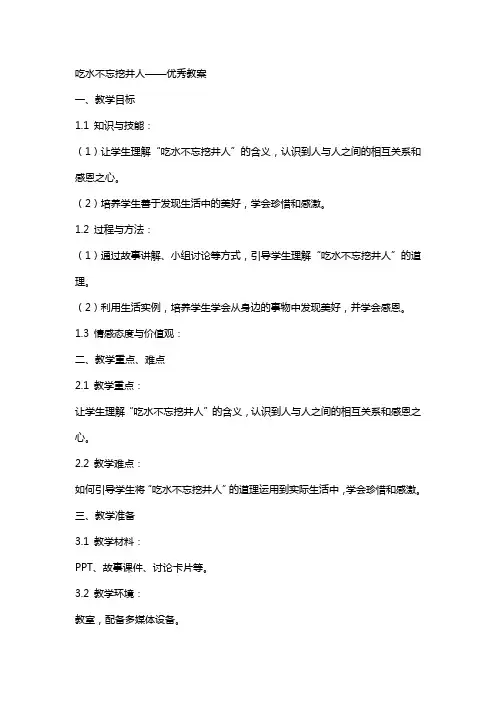 吃水不忘挖井人——优秀教案

一、教学目标

1.1 知识与技能：

（1）让学生理解“吃水不忘挖井人”的含义，认识到人与人之间的相互关系和感恩之心。

（2）培养学生善于发现生活中的美好，学会珍惜和感激。

1.2 过程与方法：

（1）通过故事讲解、小组讨论等方式，引导学生理解“吃水不忘挖井人”的道理。

（2）利用生活实例，培养学生学会从身边的事物中发现美好，并学会感恩。

1.3 情感态度与价值观：

二、教学重点、难点

2.1 教学重点：

让学生理解“吃水不忘挖井人”的含义，认识到人与人之间的相互关系和感恩之心。

2.2 教学难点：

如何引导学生将“吃水不忘挖井人”的道理运用到实际生活中，学会珍惜和感激。

三、教学准备

3.1 教学材料：

PPT、故事课件、讨论卡片等。

3.2 教学环境：

教室，配备多媒体设备。